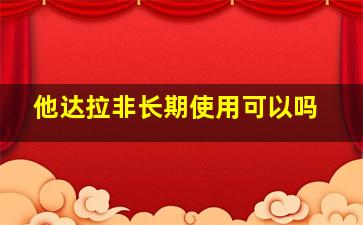 他达拉非长期使用可以吗